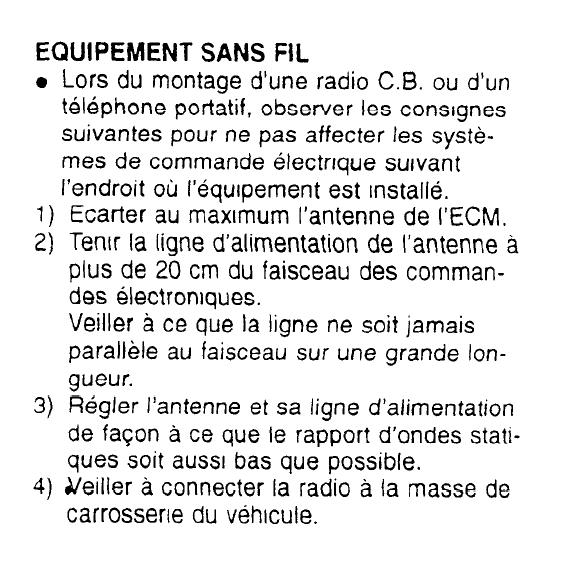 EQUIPEMENT SANS FIL

● Lors du montage d'une radio C.B. ou d'un téléphone portatif, observer les consignes suivantes pour ne pas affecter les systèmes de commande électrique suivant l'endroit où l'équipement est installé.

1) Ecarter au maximum l'antenne de l'ECM.

2) Tenir la ligne d'alimentation de l'antenne à plus de 20 cm du faisceau des commandes électroniques.
Veiller à ce que la ligne ne soit jamais parallèle au faisceau sur une grande longueur.

3) Régler l'antenne et sa ligne d'alimentation de façon à ce que le rapport d'ondes statiques soit aussi bas que possible.

4) Veiller à connecter la radio à la masse de carrosserie du véhicule.